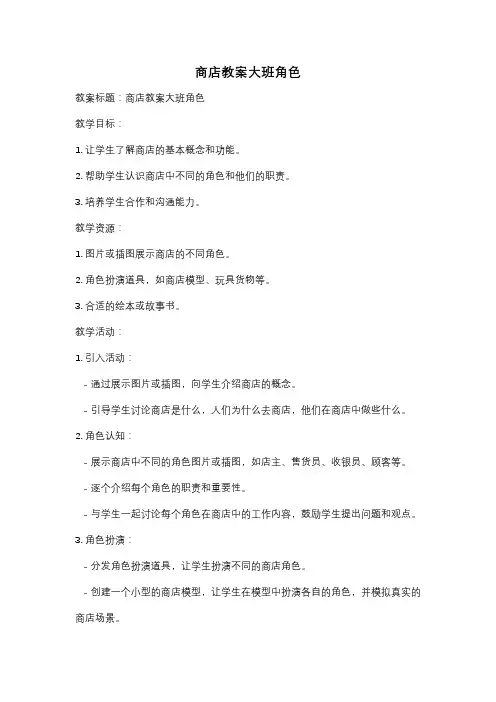 商店教案大班角色

教案标题：商店教案大班角色

教学目标：

1. 让学生了解商店的基本概念和功能。

2. 帮助学生认识商店中不同的角色和他们的职责。

3. 培养学生合作和沟通能力。

教学资源：

1. 图片或插图展示商店的不同角色。

2. 角色扮演道具，如商店模型、玩具货物等。

3. 合适的绘本或故事书。

教学活动：

1. 引入活动：

- 通过展示图片或插图，向学生介绍商店的概念。

- 引导学生讨论商店是什么，人们为什么去商店，他们在商店中做些什么。

2. 角色认知：

- 展示商店中不同的角色图片或插图，如店主、售货员、收银员、顾客等。

- 逐个介绍每个角色的职责和重要性。

- 与学生一起讨论每个角色在商店中的工作内容，鼓励学生提出问题和观点。

3. 角色扮演：

- 分发角色扮演道具，让学生扮演不同的商店角色。

- 创建一个小型的商店模型，让学生在模型中扮演各自的角色，并模拟真实的商店场景。